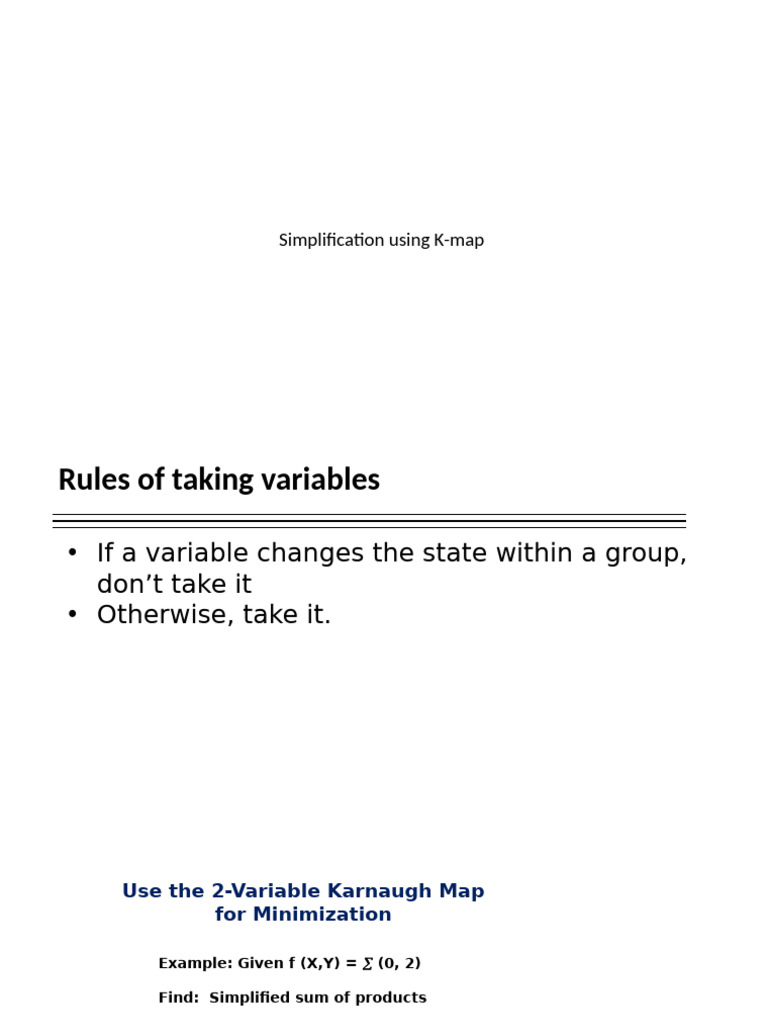 Simplification using K-map

Rules of taking variables

• If a variable changes the state within a group, don’t take it
• Otherwise, take it.

Use the 2-Variable Karnaugh Map for Minimization

Example: Given f (X,Y) = $\sum$ (0, 2)

Find: Simplified sum of products